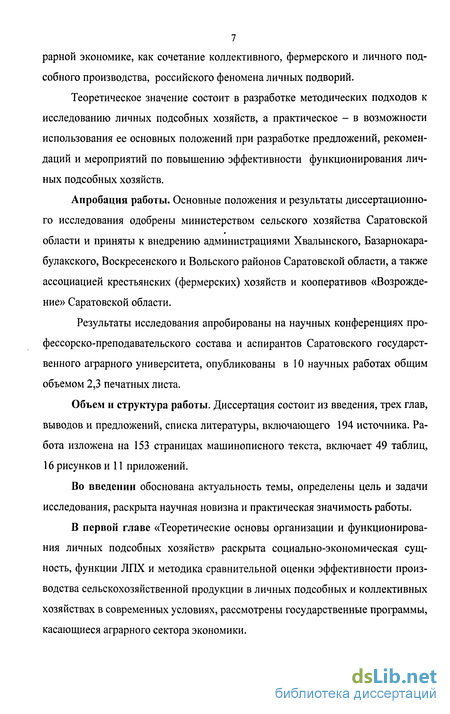 7

рарной экономике, как сочетание коллективного, фермерского и личного подсобного производства, российского феномена личных подворий.

Теоретическое значение состоит в разработке методических подходов к исследованию личных подсобных хозяйств, а практическое – в возможности использования ее основных положений при разработке предложений, рекомендаций и мероприятий по повышению эффективности функционирования личных подсобных хозяйств.

Апробация работы. Основные положения и результаты диссертационного исследования одобрены министерством сельского хозяйства Саратовской области и приняты к внедрению администрациями Хвалынского, Базарнокарабулакского, Воскресенского и Вольского районов Саратовской области, а также ассоциацией крестьянских (фермерских) хозяйств и кооперативов «Возрождение» Саратовской области.

Результаты исследования апробированы на научных конференциях профессорско-преподавательского состава и аспирантов Саратовского государственного аграрного университета, опубликованы в 10 научных работах общим объемом 2,3 печатных листа.

Объем и структура работы. Диссертация состоит из введения, трех глав, выводов и предложений, списка литературы, включающего 194 источника. Работа изложена на 153 страницах машинописного текста, включает 49 таблиц, 16 рисунков и 11 приложений.

Во введении обоснована актуальность темы, определены цель и задачи исследования, раскрыта научная новизна и практическая значимость работы.

В первой главе «Теоретические основы организации и функционирования личных подсобных хозяйств» раскрыта социально-экономическая сущность, функции ЛПХ и методика сравнительной оценки эффективности производства сельскохозяйственной продукции в личных подсобных и коллективных хозяйствах в современных условиях, рассмотрены государственные программы, касающиеся аграрного сектора экономики.

dsLib.net
библиотека диссертаций